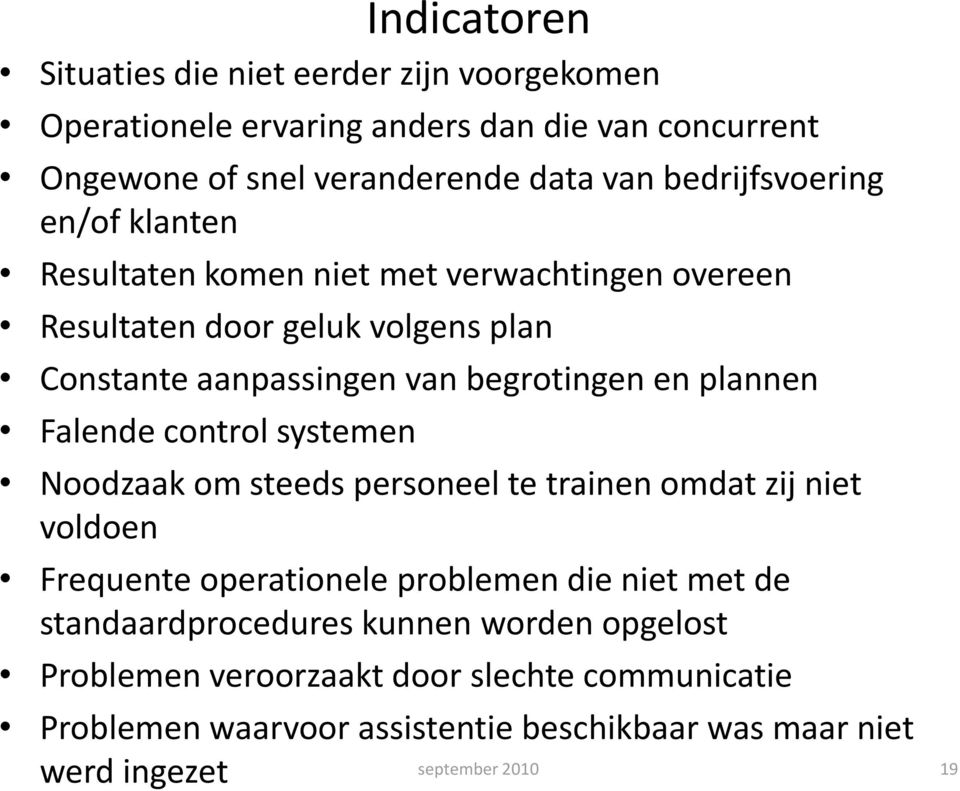 Indicatoren

• Situaties die niet eerder zijn voorgekomen
• Operationele ervaring anders dan die van concurrent
• Ongewone of snel veranderende data van bedrijfsvoering en/of klanten
• Resultaten komen niet met verwachtingen overeen
• Resultaten door geluk volgens plan
• Constante aanpassingen van begrotingen en plannen
• Falende control systemen
• Noodzaak om steeds personeel te trainen omdat zij niet voldoen
• Frequente operationele problemen die niet met de standaardprocedures kunnen worden opgelost
• Problemen veroorzaakt door slechte communicatie
• Problemen waarvoor assistentie beschikbaar was maar niet werd ingezet

september 2010

19